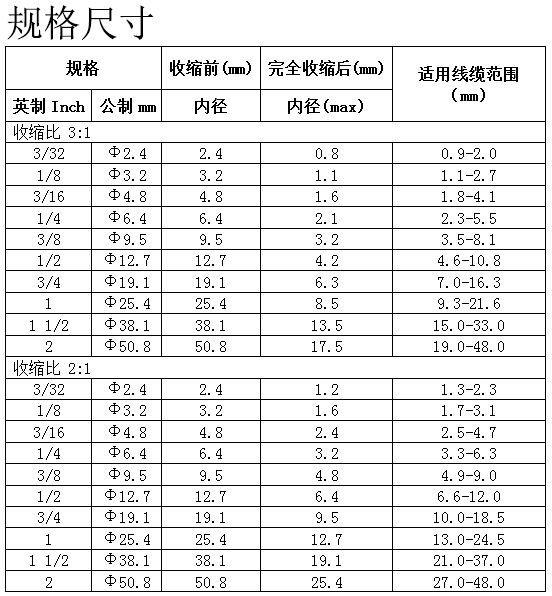 规格尺寸

| 规格 | | 收缩前(mm) | 完全收缩后(mm) | 适用线缆范围（mm） |
|---|---|---|---|---|
| 英制 Inch | 公制 mm | 内径 | 内径(max) | |
| 收缩比 3:1 | | | | |
| 3/32 | Φ2.4 | 2.4 | 0.8 | 0.9-2.0 |
| 1/8 | Φ3.2 | 3.2 | 1.1 | 1.1-2.7 |
| 3/16 | Φ4.8 | 4.8 | 1.6 | 1.8-4.1 |
| 1/4 | Φ6.4 | 6.4 | 2.1 | 2.3-5.5 |
| 3/8 | Φ9.5 | 9.5 | 3.2 | 3.5-8.1 |
| 1/2 | Φ12.7 | 12.7 | 4.2 | 4.6-10.8 |
| 3/4 | Φ19.1 | 19.1 | 6.3 | 7.0-16.3 |
| 1 | Φ25.4 | 25.4 | 8.5 | 9.3-21.6 |
| 1 1/2 | Φ38.1 | 38.1 | 13.5 | 15.0-33.0 |
| 2 | Φ50.8 | 50.8 | 17.5 | 19.0-48.0 |
| 收缩比 2:1 | | | | |
| 3/32 | Φ2.4 | 2.4 | 1.2 | 1.3-2.3 |
| 1/8 | Φ3.2 | 3.2 | 1.6 | 1.7-3.1 |
| 3/16 | Φ4.8 | 4.8 | 2.4 | 2.5-4.7 |
| 1/4 | Φ6.4 | 6.4 | 3.2 | 3.3-6.3 |
| 3/8 | Φ9.5 | 9.5 | 4.8 | 4.9-9.0 |
| 1/2 | Φ12.7 | 12.7 | 6.4 | 6.6-12.0 |
| 3/4 | Φ19.1 | 19.1 | 9.5 | 10.0-18.5 |
| 1 | Φ25.4 | 25.4 | 12.7 | 13.0-24.5 |
| 1 1/2 | Φ38.1 | 38.1 | 19.1 | 21.0-37.0 |
| 2 | Φ50.8 | 50.8 | 25.4 | 27.0-48.0 |